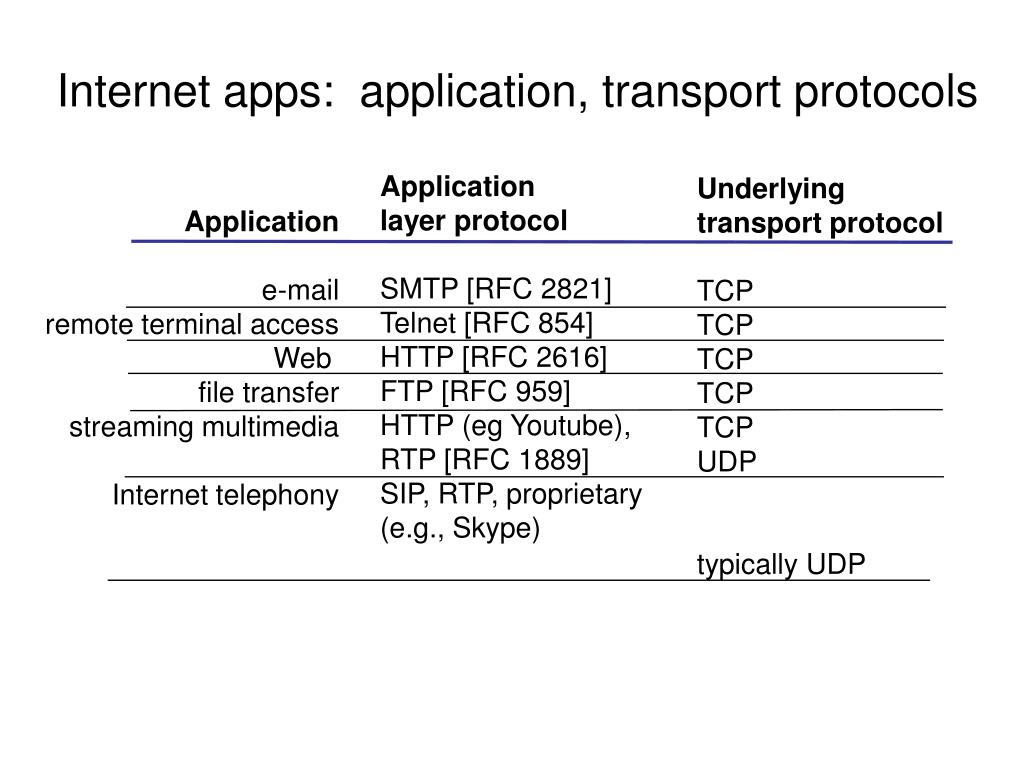 Internet apps: application, transport protocols

| Application | Application layer protocol | Underlying transport protocol |
|---|---|---|
| e-mail | SMTP [RFC 2821] | TCP |
| remote terminal access | Telnet [RFC 854] | TCP |
| Web | HTTP [RFC 2616] | TCP |
| file transfer | FTP [RFC 959] | TCP |
| streaming multimedia | HTTP (eg Youtube), RTP [RFC 1889] | TCP UDP |
| Internet telephony | SIP, RTP, proprietary (e.g., Skype) | typically UDP |